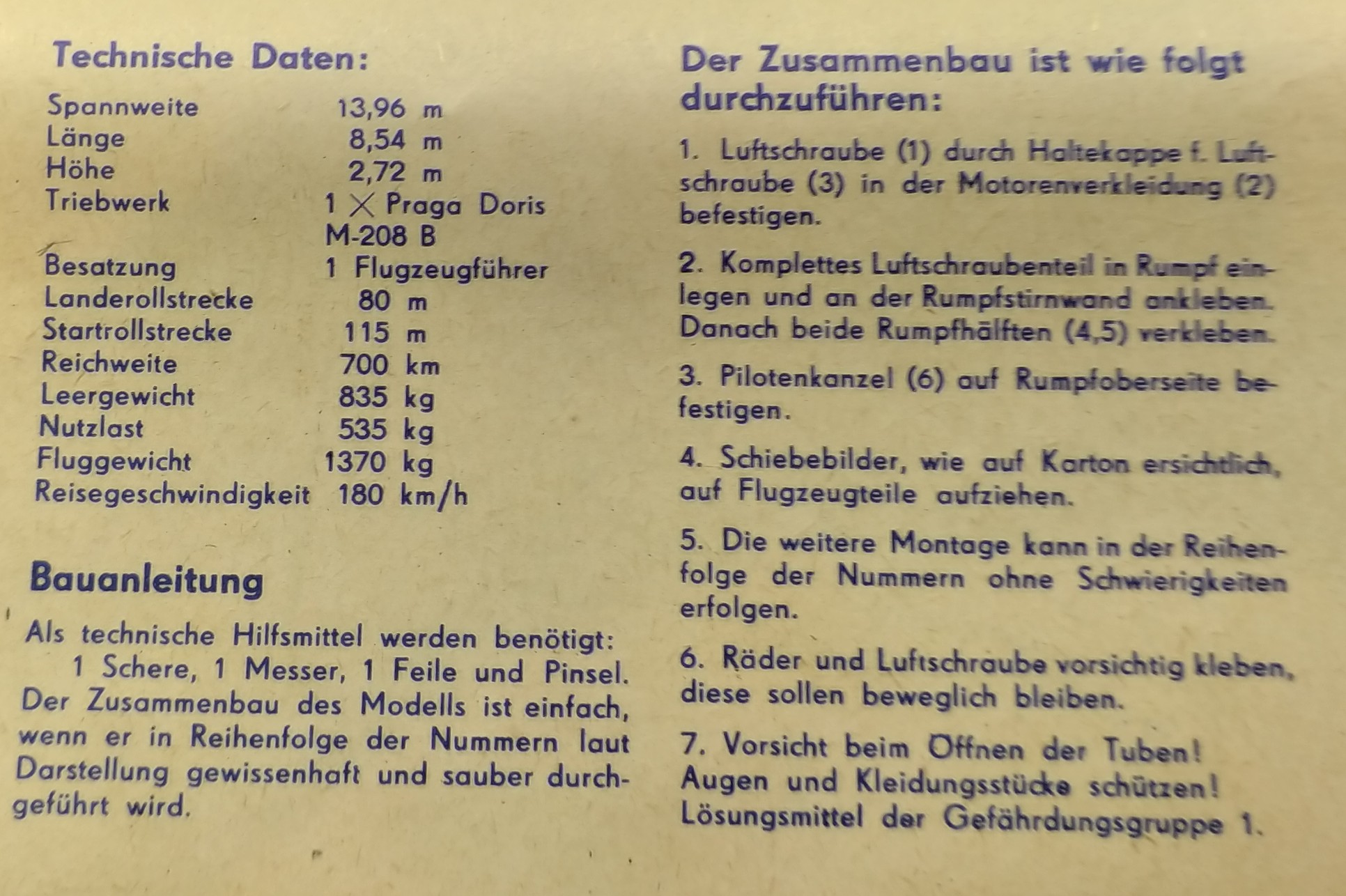 Technische Daten:

Spannweite 13,96 m
Länge 8,54 m
Höhe 2,72 m
Triebwerk 1 × Praga Doris M-208 B
Besatzung 1 Flugzeugführer
Landerollstrecke 80 m
Startrollstrecke 115 m
Reichweite 700 km
Leergewicht 835 kg
Nutzlast 535 kg
Fluggewicht 1370 kg
Reisegeschwindigkeit 180 km/h

Bauanleitung

Als technische Hilfsmittel werden benötigt: 1 Schere, 1 Messer, 1 Feile und Pinsel. Der Zusammenbau des Modells ist einfach, wenn er in Reihenfolge der Nummern laut Darstellung gewissenhaft und sauber durchgeführt wird.

Der Zusammenbau ist wie folgt durchzuführen:

1. Luftschraube (1) durch Haltekappe f. Luftschraube (3) in der Motorenverkleidung (2) befestigen.

2. Komplettes Luftschraubenteil in Rumpf einlegen und an der Rumpfstirnwand ankleben. Danach beide Rumpfhälften (4,5) verkleben.

3. Pilotenkanzel (6) auf Rumpfoberseite befestigen.

4. Schiebebilder, wie auf Karton ersichtlich, auf Flugzeugteile aufziehen.

5. Die weitere Montage kann in der Reihenfolge der Nummern ohne Schwierigkeiten erfolgen.

6. Räder und Luftschraube vorsichtig kleben, diese sollen beweglich bleiben.

7. Vorsicht beim Öffnen der Tuben! Augen und Kleidungsstücke schützen! Lösungsmittel der Gefährdungsgruppe 1.